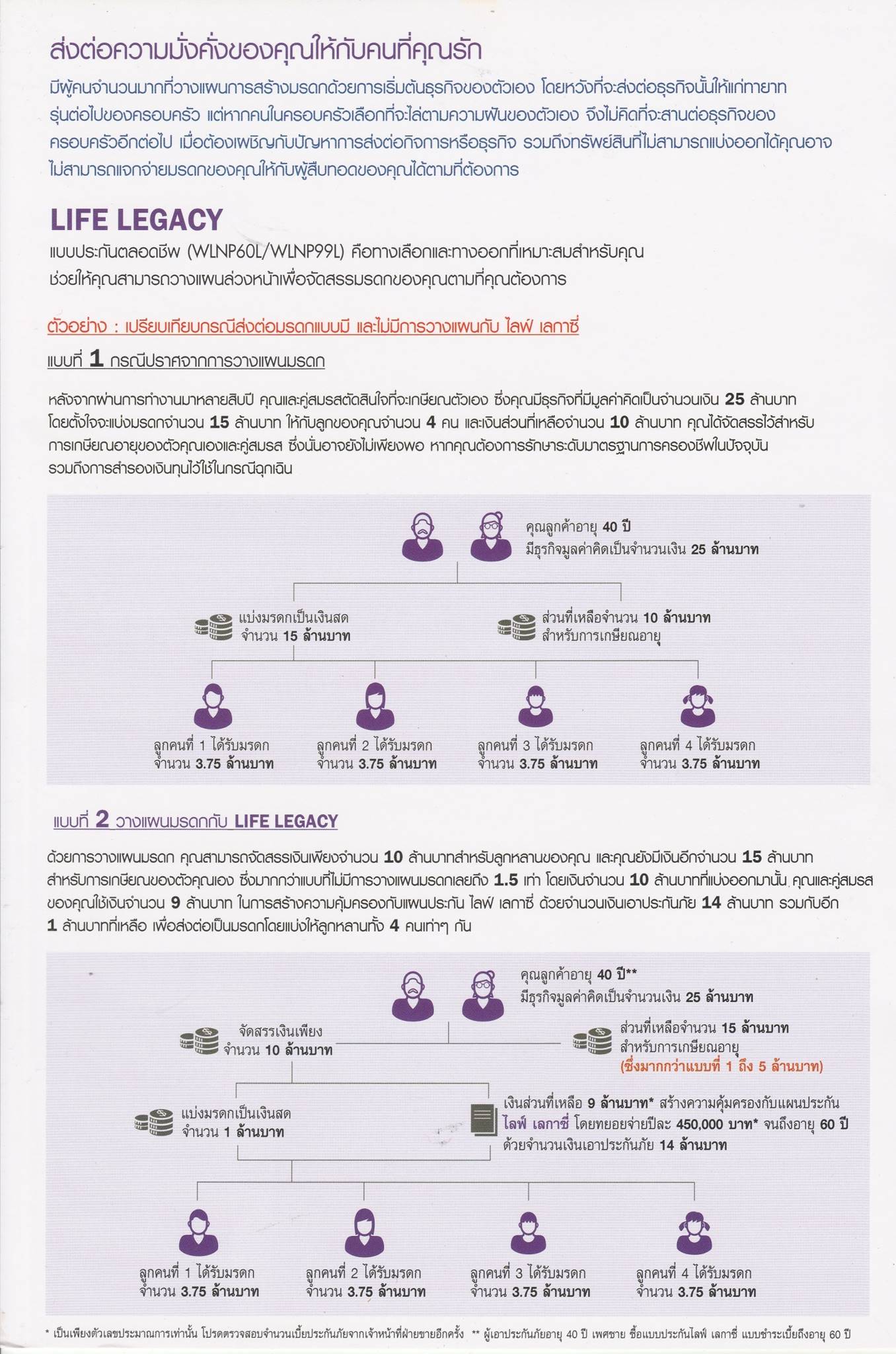 ส่งต่อความมั่งคั่งของคุณให้กับคนที่คุณรัก

มีผู้คนจำนวนมากที่วางแผนการสร้างมรดกด้วยการเริ่มต้นธุรกิจของตัวเอง โดยหวังที่จะส่งต่อธุรกิจนั้นให้แก่ทายาทรุ่นต่อไปของครอบครัว แต่หากคนในครอบครัวเลือกที่จะไล่ตามความฝันของตัวเอง จึงไม่คิดที่จะสานต่อธุรกิจของครอบครัวอีกต่อไป เมื่อต้องเผชิญกับปัญหาการส่งต่อกิจการหรือธุรกิจ รวมถึงทรัพย์สินที่ไม่สามารถแบ่งออกได้คุณอาจไม่สามารถแจกจ่ายมรดกของคุณให้กับผู้สืบทอดของคุณได้ตามที่ต้องการ

LIFE LEGACY

แบบประกันตลอดชีพ (WLNP60L/WLNP99L) คือทางเลือกและทางออกที่เหมาะสมสำหรับคุณ ช่วยให้คุณสามารถวางแผนล่วงหน้าเพื่อจัดสรรมรดกของคุณตามที่คุณต้องการ

ตัวอย่าง : เปรียบเทียบกรณีส่งต่อมรดกแบบมี และไม่มีการวางแผนกับ ไลฟ์ เลกาซี่

แบบที่ 1 กรณีปราศจากการวางแผนมรดก

หลังจากผ่านการทำงานมาหลายสิบปี คุณและคู่สมรสตัดสินใจที่จะเกษียณตัวเอง ซึ่งคุณมีธุรกิจที่มีมูลค่าคิดเป็นจำนวนเงิน 25 ล้านบาท โดยตั้งใจจะแบ่งมรดกจำนวน 15 ล้านบาท ให้กับลูกของคุณจำนวน 4 คน และเงินส่วนที่เหลือจำนวน 10 ล้านบาท คุณได้จัดสรรไว้สำหรับการเกษียณอายุของตัวคุณเองและคู่สมรส ซึ่งนั่นอาจยังไม่เพียงพอ หากคุณต้องการรักษาระดับมาตรฐานการครองชีพในปัจจุบัน รวมถึงการสำรองเงินทุนไว้ใช้ในกรณีฉุกเฉิน

คุณลูกค้าอายุ 40 ปี
มีธุรกิจมูลค่าคิดเป็นจำนวนเงิน 25 ล้านบาท

แบ่งมรดกเป็นเงินสด
จำนวน 15 ล้านบาท

ส่วนที่เหลือจำนวน 10 ล้านบาท
สำหรับการเกษียณอายุ

ลูกคนที่ 1 ได้รับมรดก
จำนวน 3.75 ล้านบาท

ลูกคนที่ 2 ได้รับมรดก
จำนวน 3.75 ล้านบาท

ลูกคนที่ 3 ได้รับมรดก
จำนวน 3.75 ล้านบาท

ลูกคนที่ 4 ได้รับมรดก
จำนวน 3.75 ล้านบาท

แบบที่ 2 วางแผนมรดกกับ LIFE LEGACY

ด้วยการวางแผนมรดก คุณสามารถจัดสรรเงินเพียงจำนวน 10 ล้านบาทสำหรับลูกหลานของคุณ และคุณยังมีเงินอีกจำนวน 15 ล้านบาท สำหรับการเกษียณของตัวคุณเอง ซึ่งมากกว่าแบบที่ไม่มีการวางแผนมรดกเลยถึง 1.5 เท่า โดยเงินจำนวน 10 ล้านบาทที่แบ่งออกมานั้น คุณและคู่สมรสของคุณใช้เงินจำนวน 9 ล้านบาท ในการสร้างความคุ้มครองกับแผนประกัน ไลฟ์ เลกาซี่ ด้วยจำนวนเงินเอาประกันภัย 14 ล้านบาท รวมกับอีก 1 ล้านบาทที่เหลือ เพื่อส่งต่อเป็นมรดกโดยแบ่งให้ลูกหลานทั้ง 4 คนเท่าๆ กัน

คุณลูกค้าอายุ 40 ปี**
มีธุรกิจมูลค่าคิดเป็นจำนวนเงิน 25 ล้านบาท

จัดสรรเงินเพียง
จำนวน 10 ล้านบาท

ส่วนที่เหลือจำนวน 15 ล้านบาท
สำหรับการเกษียณอายุ
(ซึ่งมากกว่าแบบที่ 1 ถึง 5 ล้านบาท)

แบ่งมรดกเป็นเงินสด
จำนวน 1 ล้านบาท

เงินส่วนที่เหลือ 9 ล้านบาท* สร้างความคุ้มครองกับแผนประกัน ไลฟ์ เลกาซี่ โดยทยอยจ่ายปีละ 450,000 บาท* จนถึงอายุ 60 ปี ด้วยจำนวนเงินเอาประกันภัย 14 ล้านบาท

ลูกคนที่ 1 ได้รับมรดก
จำนวน 3.75 ล้านบาท

ลูกคนที่ 2 ได้รับมรดก
จำนวน 3.75 ล้านบาท

ลูกคนที่ 3 ได้รับมรดก
จำนวน 3.75 ล้านบาท

ลูกคนที่ 4 ได้รับมรดก
จำนวน 3.75 ล้านบาท

* เป็นเพียงตัวเลขประมาณการเท่านั้น โปรดตรวจสอบจำนวนเบี้ยประกันภัยจากเจ้าหน้าที่ฝ่ายขายอีกครั้ง ** ผู้เอาประกันภัยอายุ 40 ปี เพศชาย ซื้อแบบประกันไลฟ์ เลกาซี่ แบบชำระเบี้ยถึงอายุ 60 ปี